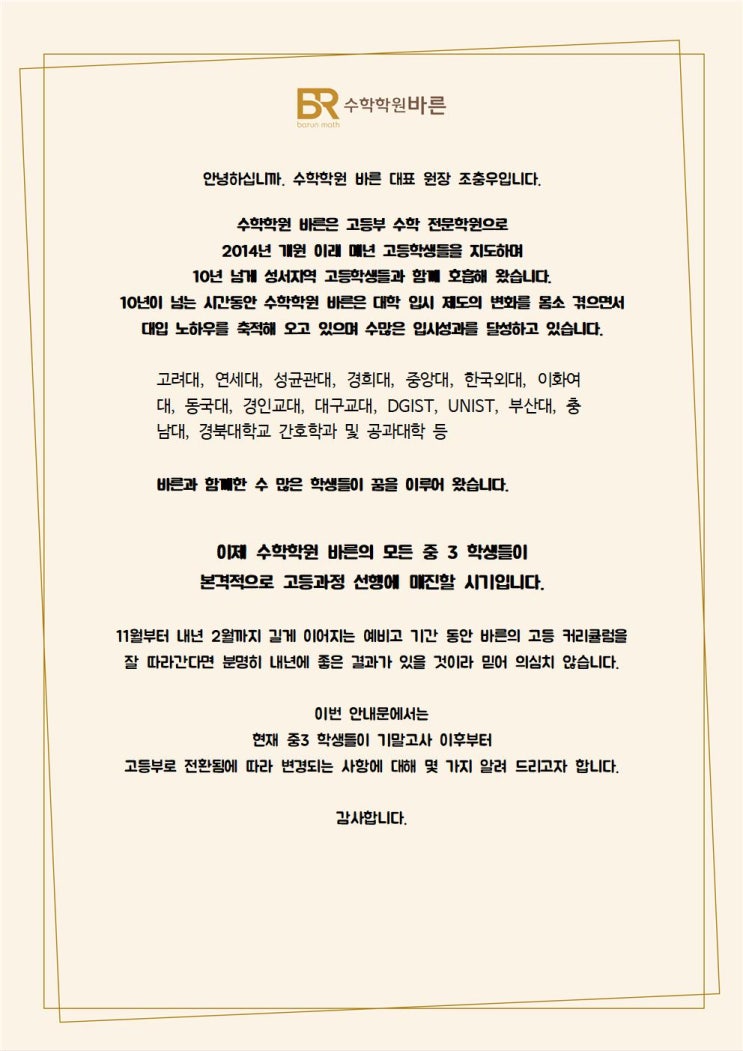 BR 수학학원바른
barun math

안녕하십니까. 수학학원 바른 대표 원장 조충우입니다.

수학학원 바른은 고등부 수학 전문학원으로
2014년 개원 이래 매년 고등학생들을 지도하며
10년 넘게 성서지역 고등학생들과 함께 호흡해 왔습니다.
10년이 넘는 시간동안 수학학원 바른은 대학 입시 제도의 변화를 몸소 겪으면서
대입 노하우를 축적해 오고 있으며 수많은 입시성과를 달성하고 있습니다.

고려대, 연세대, 성균관대, 경희대, 중앙대, 한국외대, 이화여대, 동국대, 경인교대, 대구교대, DGIST, UNIST, 부산대, 충남대, 경북대학교 간호학과 및 공과대학 등

바른과 함께한 수 많은 학생들이 꿈을 이루어 왔습니다.

이제 수학학원 바른의 모든 중 3 학생들이
본격적으로 고등과정 선행에 매진할 시기입니다.

11월부터 내년 2월까지 길게 이어지는 예비고 기간 동안 바른의 고등 커리큘럼을
잘 따라간다면 분명히 내년에 좋은 결과가 있을 것이라 믿어 의심치 않습니다.

이번 안내문에서는
현재 중3 학생들이 기말고사 이후부터
고등부로 전환됨에 따라 변경되는 사항에 대해 몇 가지 알려 드리고자 합니다.

감사합니다.